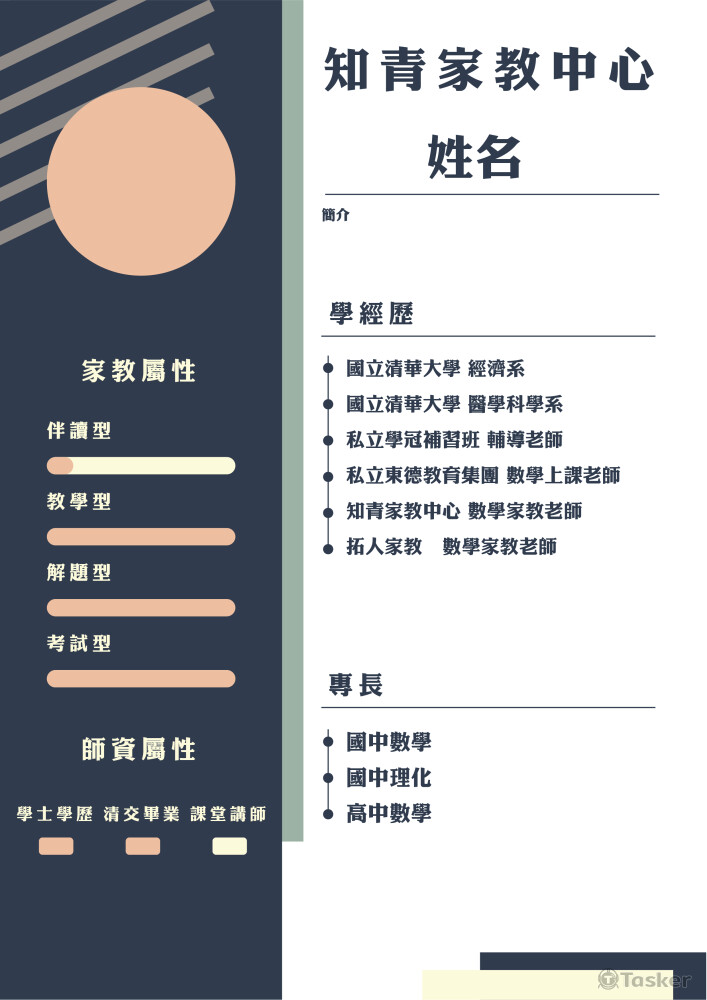 家教屬性

伴讀型

教學型

解題型

考試型

師資屬性

學士學歷 清交畢業 課堂講師

知青家教中心

姓名

簡介

學經歷

國立清華大學 經濟系
國立清華大學 醫學科學系
私立學冠補習班 輔導老師
私立東德教育集團 數學上課老師
知青家教中心 數學家教老師
拓人家教　數學家教老師

專長

國中數學
國中理化
高中數學

Tasker